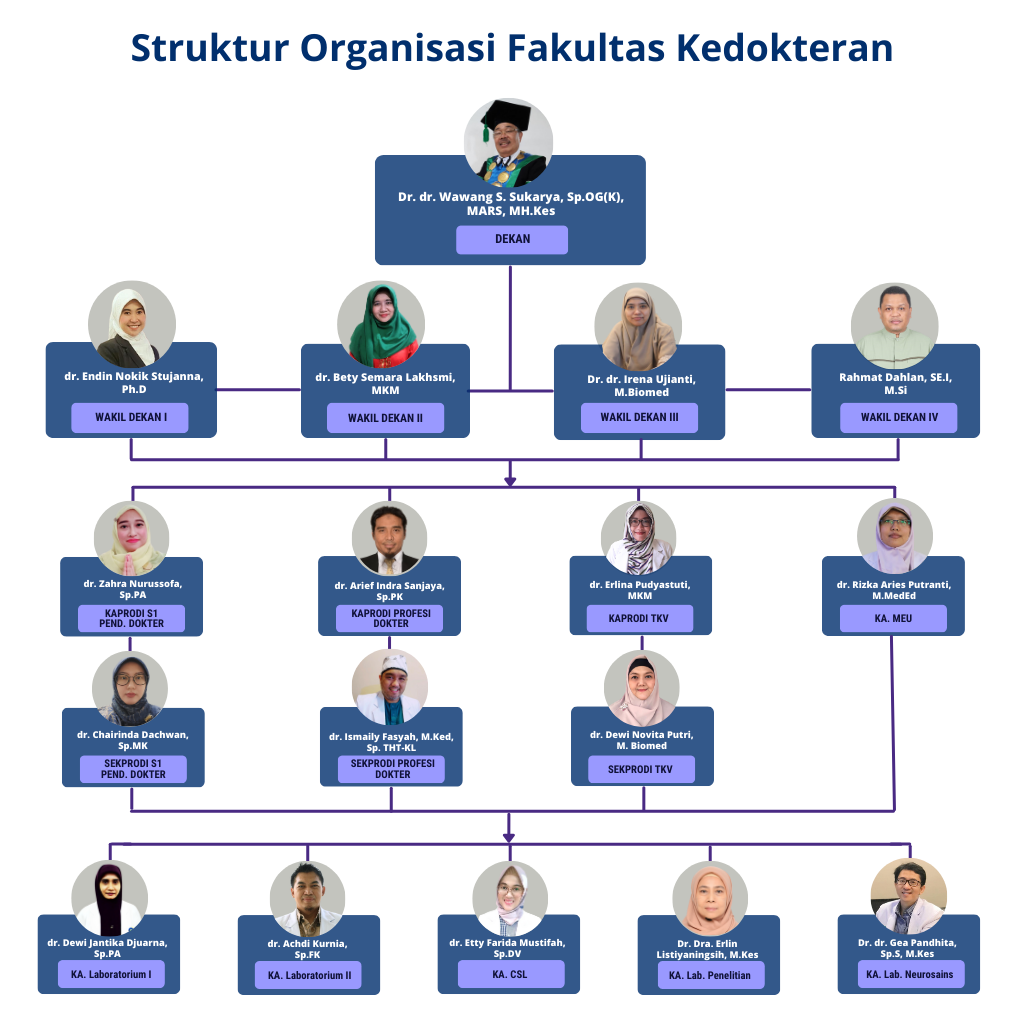 Struktur Organisasi Fakultas Kedokteran

Dr. dr. Wawang S. Sukarya, Sp.OG(K), MARS, MH.Kes
DEKAN

dr. Endin Nokik Stujanna, Ph.D
WAKIL DEKAN I

dr. Bety Semara Lakhsmi, MKM
WAKIL DEKAN II

Dr. dr. Irena Ujianti, M.Biomed
WAKIL DEKAN III

Rahmat Dahlan, SE.I, M.Si
WAKIL DEKAN IV

dr. Zahra Nurussofa, Sp.PA
KAPRODI S1 PEND. DOKTER

dr. Arief Indra Sanjaya, Sp.PK
KAPRODI PROFESI DOKTER

dr. Erlina Pudyastuti, MKM
KAPRODI TKV

dr. Rizka Aries Putranti, M.MedEd
KA. MEU

dr. Chairinda Dachwan, Sp.MK
SEKPRODI S1 PEND. DOKTER

dr. Ismaily Fasyah, M.Ked, Sp. THT-KL
SEKPRODI PROFESI DOKTER

dr. Dewi Novita Putri, M. Biomed
SEKPRODI TKV

dr. Dewi Jantika Djuarna, Sp.PA
KA. Laboratorium I

dr. Achdi Kurnia, Sp.FK
KA. Laboratorium II

dr. Etty Farida Mustifah, Sp.DV
KA. CSL

Dr. Dra. Erlin Listiyaningsih, M.Kes
KA. Lab. Penelitian

Dr. dr. Gea Pandhita, Sp.S, M.Kes
KA. Lab. Neurosains